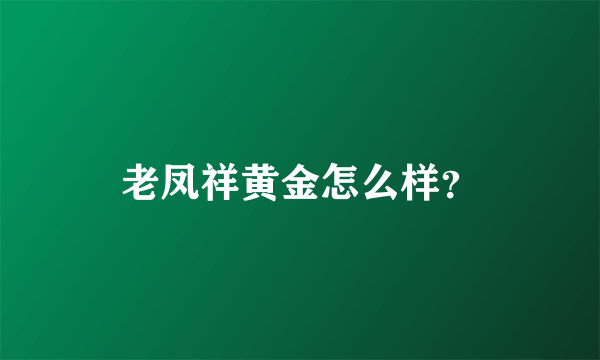 老凤祥黄金怎么样?